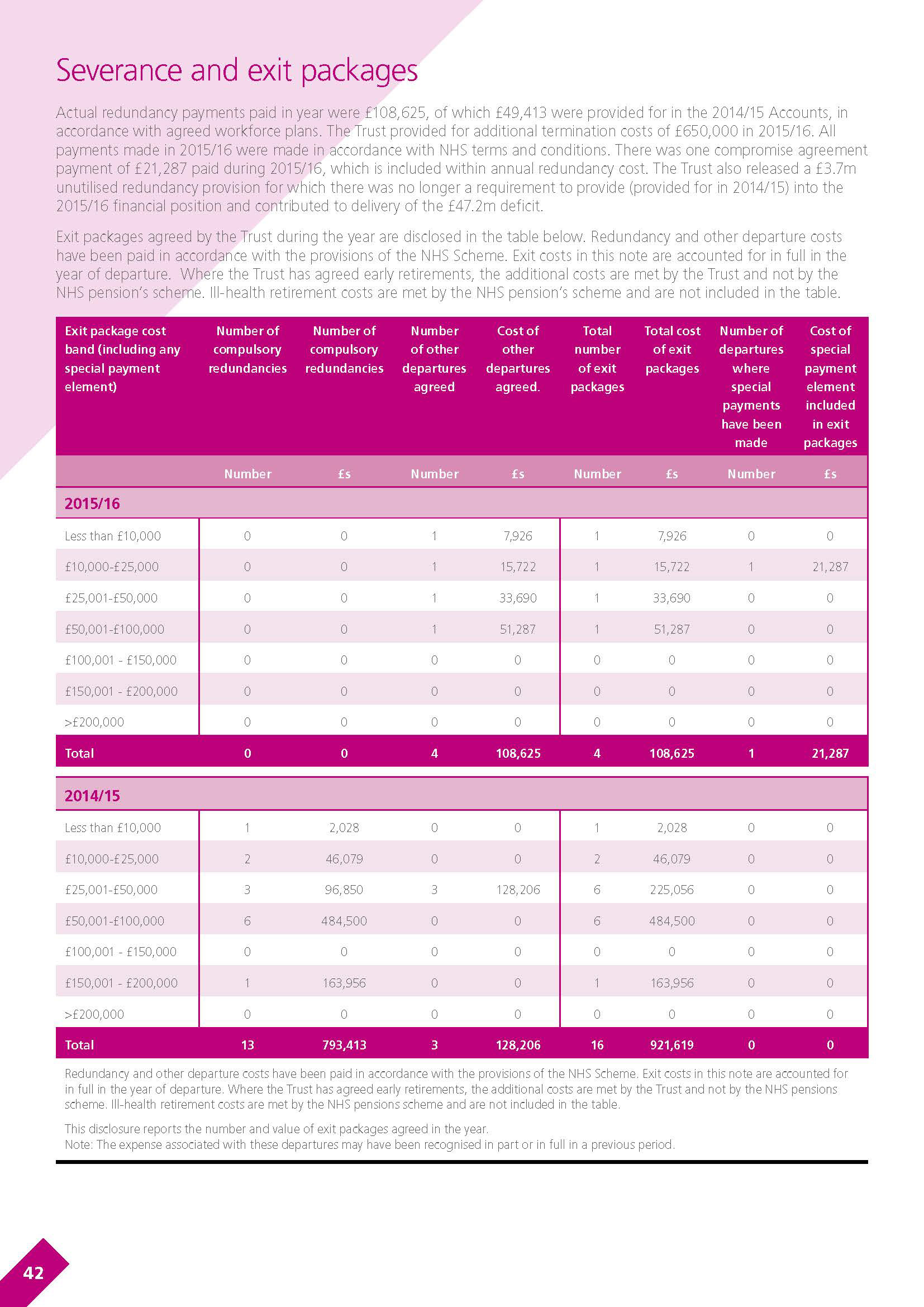 Severance and exit packages

Actual redundancy payments paid in year were £108,625, of which £49,413 were provided for in the 2014/15 Accounts, in accordance with agreed workforce plans. The Trust provided for additional termination costs of £650,000 in 2015/16. All payments made in 2015/16 were made in accordance with NHS terms and conditions. There was one compromise agreement payment of £21,287 paid during 2015/16, which is included within annual redundancy cost. The Trust also released a £3.7m unutilised redundancy provision for which there was no longer a requirement to provide (provided for in 2014/15) into the 2015/16 financial position and contributed to delivery of the £47.2m deficit.

Exit packages agreed by the Trust during the year are disclosed in the table below. Redundancy and other departure costs have been paid in accordance with the provisions of the NHS Scheme. Exit costs in this note are accounted for in full in the year of departure. Where the Trust has agreed early retirements, the additional costs are met by the Trust and not by the NHS pension's scheme. Ill-health retirement costs are met by the NHS pension's scheme and are not included in the table.

| Exit package cost band (including any special payment element) | Number of compulsory redundancies | Number of compulsory redundancies | Number of other departures agreed | Cost of other departures agreed. | Total number of exit packages | Total cost of exit packages | Number of departures where special payments have been made | Cost of special payment element included in exit packages |
|---|---|---|---|---|---|---|---|---|
| | Number | £s | Number | £s | Number | £s | Number | £s |
| 2015/16 | | | | | | | | |
| Less than £10,000 | 0 | 0 | 1 | 7,926 | 1 | 7,926 | 0 | 0 |
| £10,000-£25,000 | 0 | 0 | 1 | 15,722 | 1 | 15,722 | 1 | 21,287 |
| £25,001-£50,000 | 0 | 0 | 1 | 33,690 | 1 | 33,690 | 0 | 0 |
| £50,001-£100,000 | 0 | 0 | 1 | 51,287 | 1 | 51,287 | 0 | 0 |
| £100,001 - £150,000 | 0 | 0 | 0 | 0 | 0 | 0 | 0 | 0 |
| £150,001 - £200,000 | 0 | 0 | 0 | 0 | 0 | 0 | 0 | 0 |
| >£200,000 | 0 | 0 | 0 | 0 | 0 | 0 | 0 | 0 |
| Total | 0 | 0 | 4 | 108,625 | 4 | 108,625 | 1 | 21,287 |
| 2014/15 | | | | | | | | |
| Less than £10,000 | 1 | 2,028 | 0 | 0 | 1 | 2,028 | 0 | 0 |
| £10,000-£25,000 | 2 | 46,079 | 0 | 0 | 2 | 46,079 | 0 | 0 |
| £25,001-£50,000 | 3 | 96,850 | 3 | 128,206 | 6 | 225,056 | 0 | 0 |
| £50,001-£100,000 | 6 | 484,500 | 0 | 0 | 6 | 484,500 | 0 | 0 |
| £100,001 - £150,000 | 0 | 0 | 0 | 0 | 0 | 0 | 0 | 0 |
| £150,001 - £200,000 | 1 | 163,956 | 0 | 0 | 1 | 163,956 | 0 | 0 |
| >£200,000 | 0 | 0 | 0 | 0 | 0 | 0 | 0 | 0 |
| Total | 13 | 793,413 | 3 | 128,206 | 16 | 921,619 | 0 | 0 |

Redundancy and other departure costs have been paid in accordance with the provisions of the NHS Scheme. Exit costs in this note are accounted for in full in the year of departure. Where the Trust has agreed early retirements, the additional costs are met by the Trust and not by the NHS pensions scheme. Ill-health retirement costs are met by the NHS pensions scheme and are not included in the table.

This disclosure reports the number and value of exit packages agreed in the year.
Note: The expense associated with these departures may have been recognised in part or in full in a previous period.

42